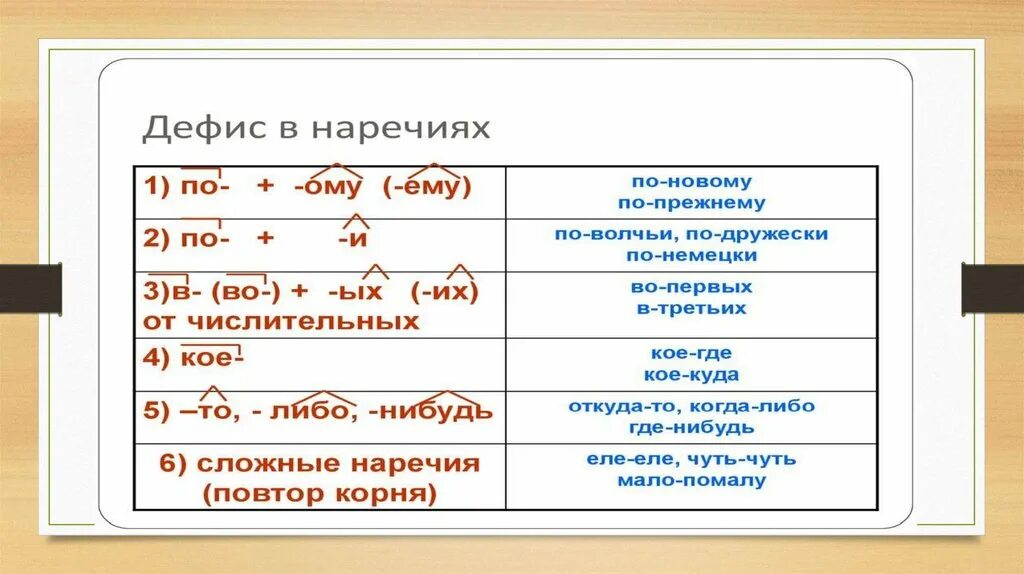 Дефис в наречиях

| | |
|---|---|
| 1) по- + -ому (-ему) | по-новому по-прежнему |
| 2) по- + -и | по-волчьи, по-дружески по-немецки |
| 3)в- (во-) + -ых (-их) от числительных | во-первых в-третьих |
| 4) кое- | кое-где кое-куда |
| 5) –то, - либо, -нибудь | откуда-то, когда-либо где-нибудь |
| 6) сложные наречия (повтор корня) | еле-еле, чуть-чуть мало-помалу |